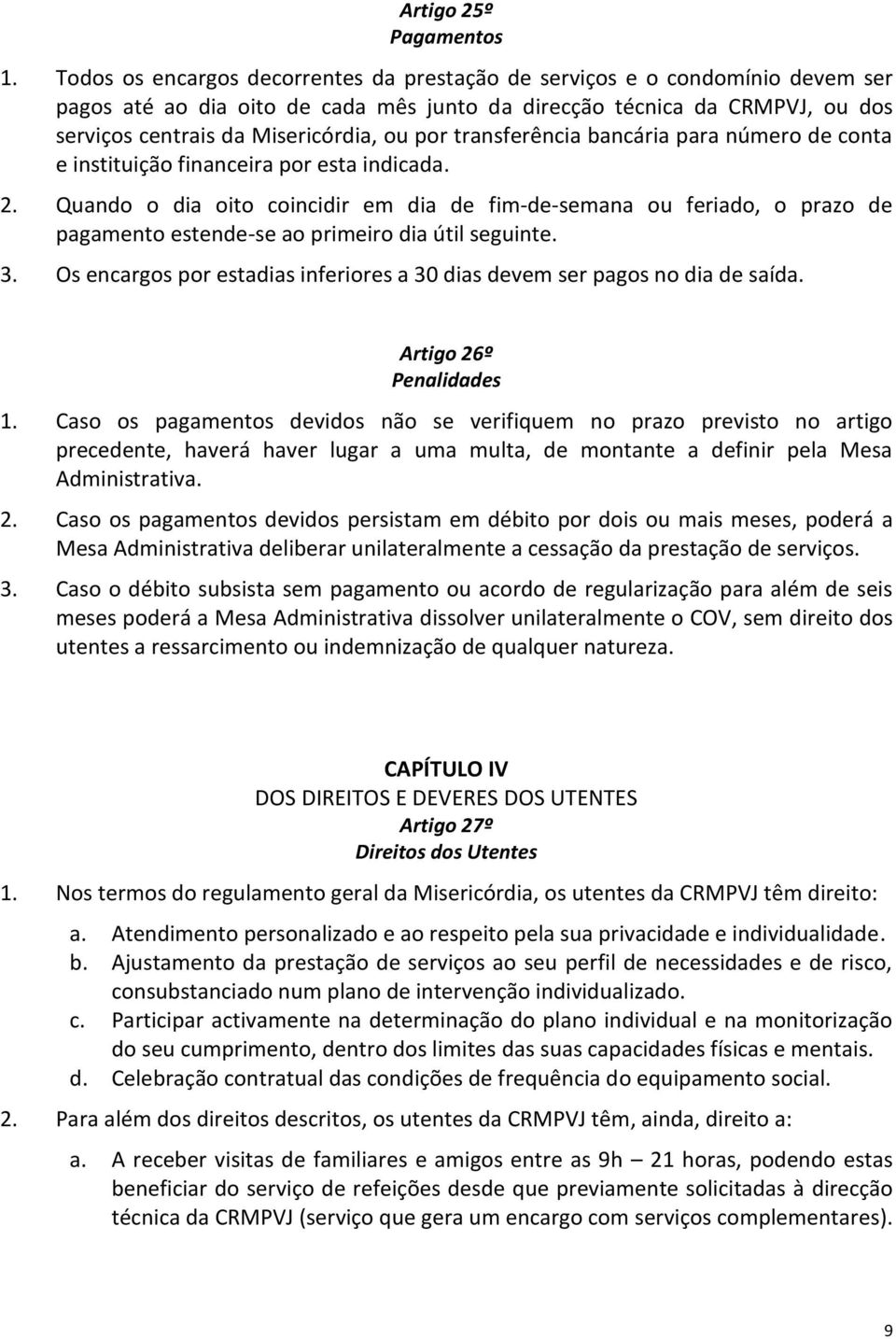 Artigo 25º
Pagamentos

1. Todos os encargos decorrentes da prestação de serviços e o condomínio devem ser pagos até ao dia oito de cada mês junto da direcção técnica da CRMPVJ, ou dos serviços centrais da Misericórdia, ou por transferência bancária para número de conta e instituição financeira por esta indicada.
2. Quando o dia oito coincidir em dia de fim-de-semana ou feriado, o prazo de pagamento estende-se ao primeiro dia útil seguinte.
3. Os encargos por estadias inferiores a 30 dias devem ser pagos no dia de saída.

Artigo 26º
Penalidades

1. Caso os pagamentos devidos não se verifiquem no prazo previsto no artigo precedente, haverá haver lugar a uma multa, de montante a definir pela Mesa Administrativa.
2. Caso os pagamentos devidos persistam em débito por dois ou mais meses, poderá a Mesa Administrativa deliberar unilateralmente a cessação da prestação de serviços.
3. Caso o débito subsista sem pagamento ou acordo de regularização para além de seis meses poderá a Mesa Administrativa dissolver unilateralmente o COV, sem direito dos utentes a ressarcimento ou indemnização de qualquer natureza.

CAPÍTULO IV
DOS DIREITOS E DEVERES DOS UTENTES
Artigo 27º
Direitos dos Utentes

1. Nos termos do regulamento geral da Misericórdia, os utentes da CRMPVJ têm direito:
a. Atendimento personalizado e ao respeito pela sua privacidade e individualidade.
b. Ajustamento da prestação de serviços ao seu perfil de necessidades e de risco, consubstanciado num plano de intervenção individualizado.
c. Participar activamente na determinação do plano individual e na monitorização do seu cumprimento, dentro dos limites das suas capacidades físicas e mentais.
d. Celebração contratual das condições de frequência do equipamento social.
2. Para além dos direitos descritos, os utentes da CRMPVJ têm, ainda, direito a:
a. A receber visitas de familiares e amigos entre as 9h – 21 horas, podendo estas beneficiar do serviço de refeições desde que previamente solicitadas à direcção técnica da CRMPVJ (serviço que gera um encargo com serviços complementares).

9